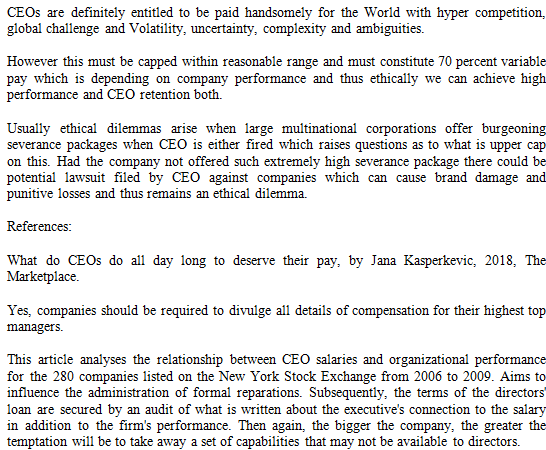 CEOs are definitely entitled to be paid handsomely for the World with hyper competition, global challenge and Volatility, uncertainty, complexity and ambiguities.

However this must be capped within reasonable range and must constitute 70 percent variable pay which is depending on company performance and thus ethically we can achieve high performance and CEO retention both.

Usually ethical dilemmas arise when large multinational corporations offer burgeoning severance packages when CEO is either fired which raises questions as to what is upper cap on this. Had the company not offered such extremely high severance package there could be potential lawsuit filed by CEO against companies which can cause brand damage and punitive losses and thus remains an ethical dilemma.

References:

What do CEOs do all day long to deserve their pay, by Jana Kasperkevic, 2018, The Marketplace.

Yes, companies should be required to divulge all details of compensation for their highest top managers.

This article analyses the relationship between CEO salaries and organizational performance for the 280 companies listed on the New York Stock Exchange from 2006 to 2009. Aims to influence the administration of formal reparations. Subsequently, the terms of the directors' loan are secured by an audit of what is written about the executive's connection to the salary in addition to the firm's performance. Then again, the bigger the company, the greater the temptation will be to take away a set of capabilities that may not be available to directors.